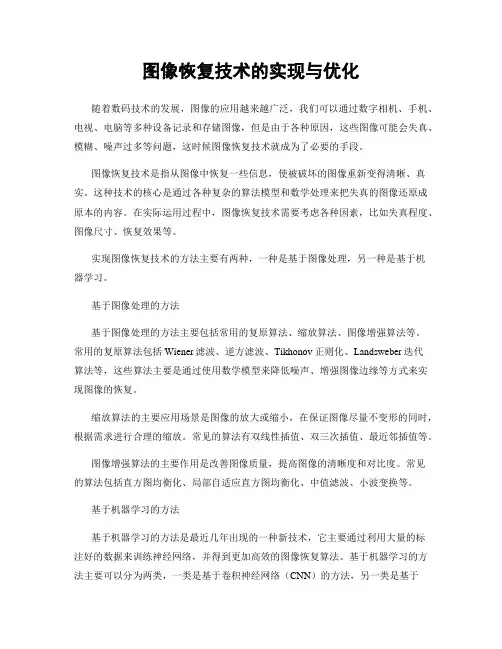 图像恢复技术的实现与优化

随着数码技术的发展，图像的应用越来越广泛，我们可以通过数字相机、手机、电视、电脑等多种设备记录和存储图像，但是由于各种原因，这些图像可能会失真、模糊、噪声过多等问题，这时候图像恢复技术就成为了必要的手段。

图像恢复技术是指从图像中恢复一些信息，使被破坏的图像重新变得清晰、真实，这种技术的核心是通过各种复杂的算法模型和数学处理来把失真的图像还原成原本的内容。在实际运用过程中，图像恢复技术需要考虑各种因素，比如失真程度、图像尺寸、恢复效果等。

实现图像恢复技术的方法主要有两种，一种是基于图像处理，另一种是基于机器学习。

基于图像处理的方法

基于图像处理的方法主要包括常用的复原算法、缩放算法、图像增强算法等。常用的复原算法包括 Wiener 滤波、逆方滤波、Tikhonov 正则化、Landsweber 迭代算法等，这些算法主要是通过使用数学模型来降低噪声、增强图像边缘等方式来实现图像的恢复。

缩放算法的主要应用场景是图像的放大或缩小，在保证图像尽量不变形的同时，根据需求进行合理的缩放。常见的算法有双线性插值、双三次插值、最近邻插值等。

图像增强算法的主要作用是改善图像质量，提高图像的清晰度和对比度。常见的算法包括直方图均衡化、局部自适应直方图均衡化、中值滤波、小波变换等。

基于机器学习的方法

基于机器学习的方法是最近几年出现的一种新技术，它主要通过利用大量的标注好的数据来训练神经网络，并得到更加高效的图像恢复算法。基于机器学习的方法主要可以分为两类，一类是基于卷积神经网络（CNN）的方法，另一类是基于